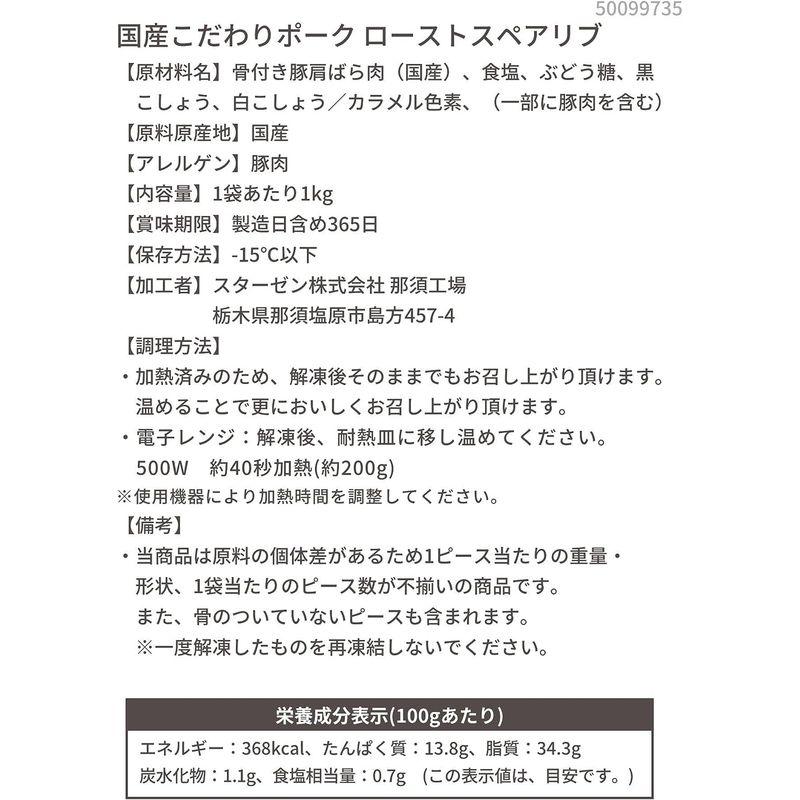 50099735

国産こだわりポーク ローストスペアリブ

【原材料名】骨付き豚肩ばら肉（国産）、食塩、ぶどう糖、黒こしょう、白こしょう／カラメル色素、（一部に豚肉を含む）
【原料原産地】国産
【アレルゲン】豚肉
【内容量】1袋あたり1kg
【賞味期限】製造日含め365日
【保存方法】-15°C以下
【加工者】スターゼン株式会社 那須工場
栃木県那須塩原市島方457-4
【調理方法】
・加熱済みのため、解凍後そのままでもお召し上がり頂けます。温めることで更においしくお召し上がり頂けます。
・電子レンジ：解凍後、耐熱皿に移し温めてください。
500W　約40秒加熱(約200g)
※使用機器により加熱時間を調整してください。
【備考】
・当商品は原料の個体差があるため1ピース当たりの重量・形状、1袋当たりのピース数が不揃いの商品です。
また、骨のついていないピースも含まれます。
※一度解凍したものを再凍結しないでください。

栄養成分表示(100gあたり)
エネルギー：368kcal、たんぱく質：13.8g、脂質：34.3g
炭水化物：1.1g、食塩相当量：0.7g （この表示値は、目安です。）